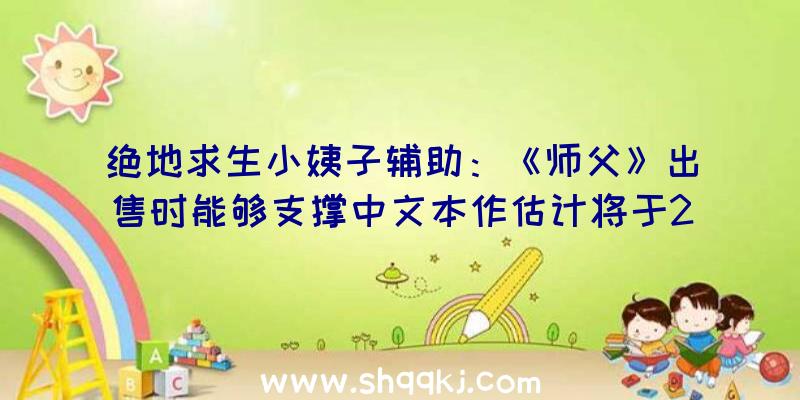 绝地求生小姨子辅助：《师父》出售时能够支撑中文本作估计将于2

A
B C

www.shqqkj.com